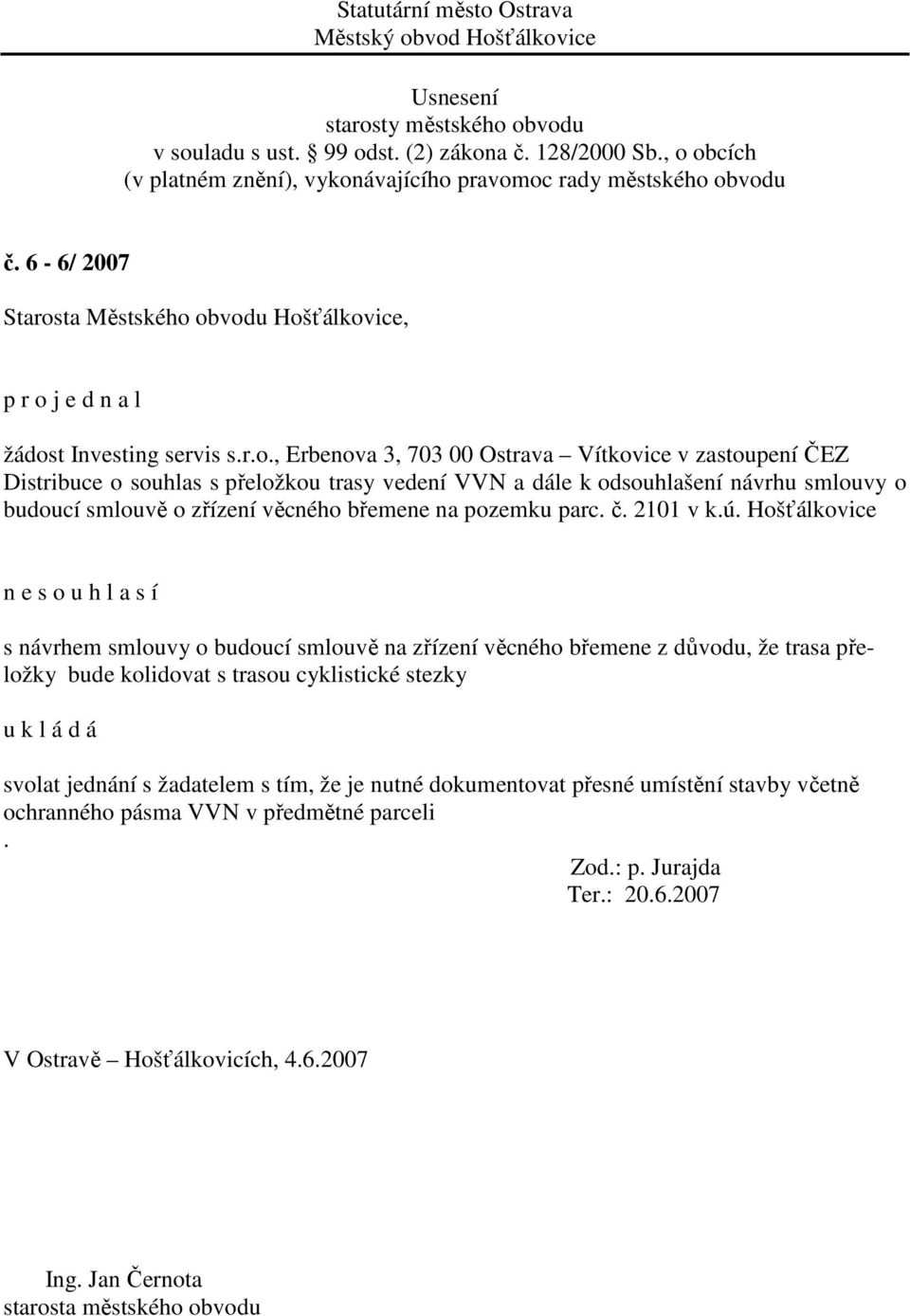 Statutární město Ostrava
Městský obvod Hošťálkovice

Usnesení
starosty městského obvodu
v souladu s ust. § 99 odst. (2) zákona č. 128/2000 Sb., o obcích
(v platném znění), vykonávajícího pravomoc rady městského obvodu

č. 6 - 6/ 2007

Starosta Městského obvodu Hošťálkovice,

p r o j e d n a l

žádost Investing servis s.r.o., Erbenova 3, 703 00 Ostrava – Vítkovice v zastoupení ČEZ Distribuce o souhlas s přeložkou trasy vedení VVN a dále k odsouhlašení návrhu smlouvy o budoucí smlouvě o zřízení věcného břemene na pozemku parc. č. 2101 v k.ú. Hošťálkovice

n e s o u h l a s í

s návrhem smlouvy o budoucí smlouvě na zřízení věcného břemene z důvodu, že trasa přeložky bude kolidovat s trasou cyklistické stezky

u k l á d á

svolat jednání s žadatelem s tím, že je nutné dokumentovat přesné umístění stavby včetně ochranného pásma VVN v předmětné parceli
.
Zod.: p. Jurajda
Ter.: 20.6.2007

V Ostravě – Hošťálkovicích, 4.6.2007

Ing. Jan Černota
starosta městského obvodu